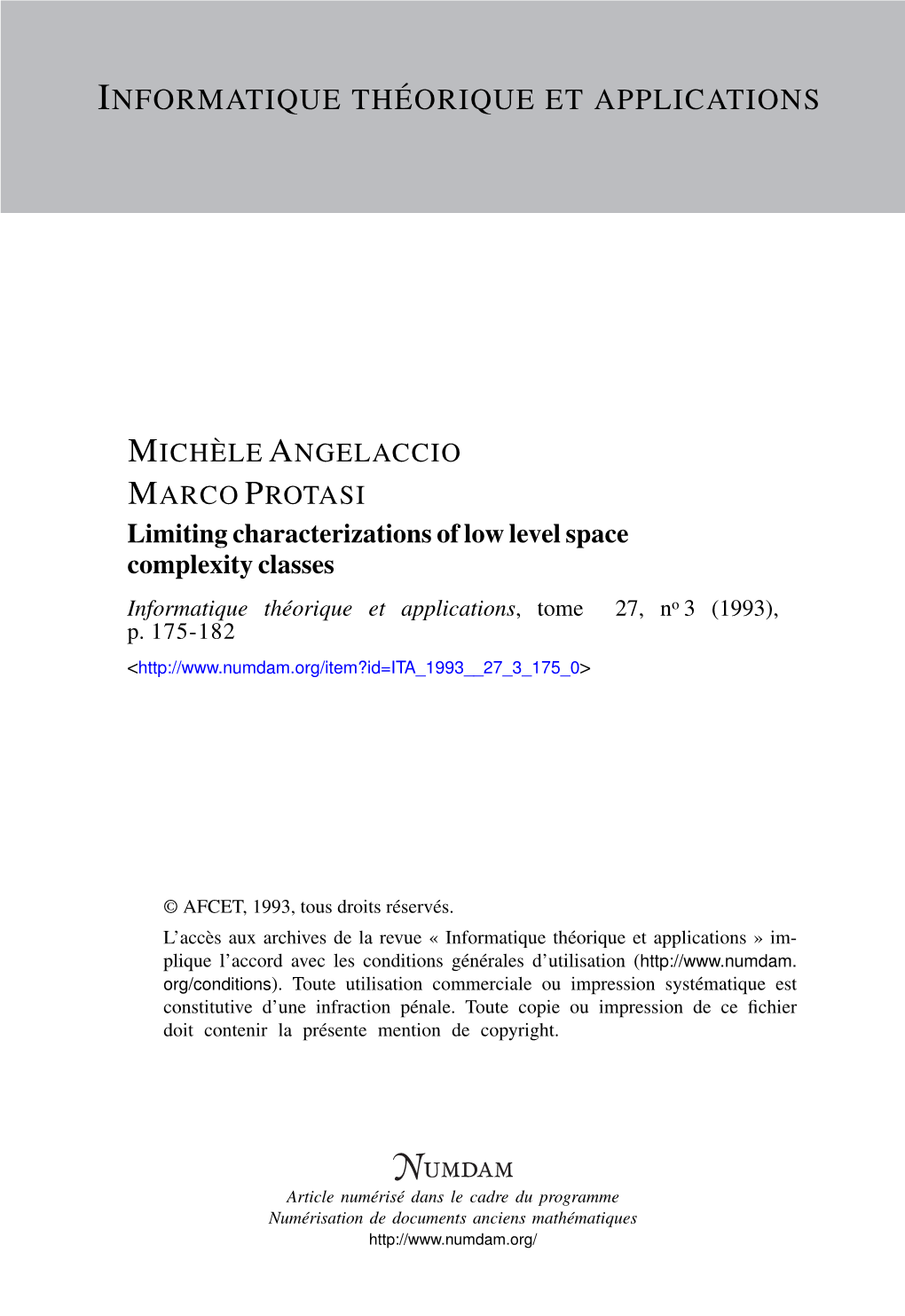 INFORMATIQUE THÉORIQUE ET APPLICATIONS

MICHÈLE ANGELACCIO
MARCO PROTASI
Limiting characterizations of low level space complexity classes
Informatique théorique et applications, tome 27, nº 3 (1993), p. 175-182
<http://www.numdam.org/item?id=ITA_1993__27_3_175_0>

© AFCET, 1993, tous droits réservés.
L'accès aux archives de la revue « Informatique théorique et applications » implique l'accord avec les conditions générales d'utilisation (http://www.numdam.org/conditions). Toute utilisation commerciale ou impression systématique est constitutive d'une infraction pénale. Toute copie ou impression de ce fichier doit contenir la présente mention de copyright.

NUMDAM
Article numérisé dans le cadre du programme
Numérisation de documents anciens mathématiques
http://www.numdam.org/